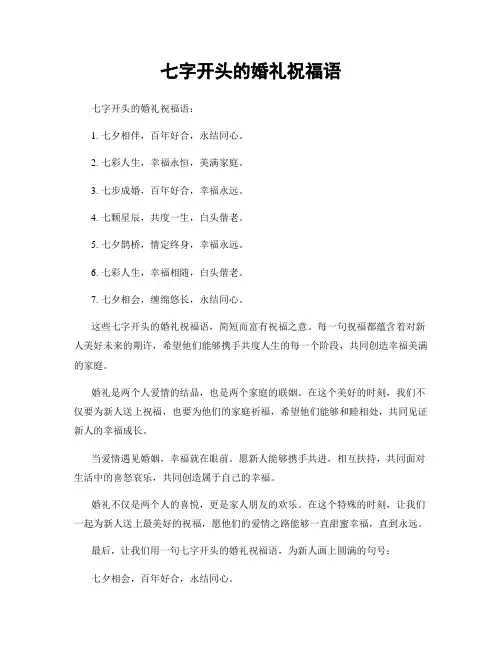 七字开头的婚礼祝福语

七字开头的婚礼祝福语：

1. 七夕相伴，百年好合，永结同心。

2. 七彩人生，幸福永恒，美满家庭。

3. 七步成婚，百年好合，幸福永远。

4. 七颗星辰，共度一生，白头偕老。

5. 七夕鹊桥，情定终身，幸福永远。

6. 七彩人生，幸福相随，白头偕老。

7. 七夕相会，缠绵悠长，永结同心。

这些七字开头的婚礼祝福语，简短而富有祝福之意。每一句祝福都蕴含着对新人美好未来的期许，希望他们能够携手共度人生的每一个阶段，共同创造幸福美满的家庭。

婚礼是两个人爱情的结晶，也是两个家庭的联姻。在这个美好的时刻，我们不仅要为新人送上祝福，也要为他们的家庭祈福，希望他们能够和睦相处，共同见证新人的幸福成长。

当爱情遇见婚姻，幸福就在眼前。愿新人能够携手共进，相互扶持，共同面对生活中的喜怒哀乐，共同创造属于自己的幸福。

婚礼不仅是两个人的喜悦，更是家人朋友的欢乐。在这个特殊的时刻，让我们一起为新人送上最美好的祝福，愿他们的爱情之路能够一直甜蜜幸福，直到永远。

最后，让我们用一句七字开头的婚礼祝福语，为新人画上圆满的句号：

七夕相会，百年好合，永结同心。